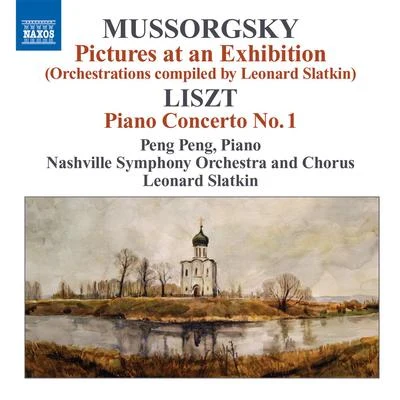 NAXOS

MUSSORGSKY
Pictures at an Exhibition
(Orchestrations compiled by Leonard Slatkin)
LISZT
Piano Concerto No. 1
Peng Peng, Piano
Nashville Symphony Orchestra and Chorus
Leonard Slatkin